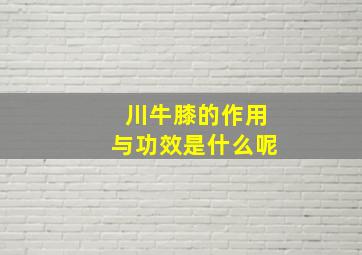 川牛膝的作用
与功效是什么呢